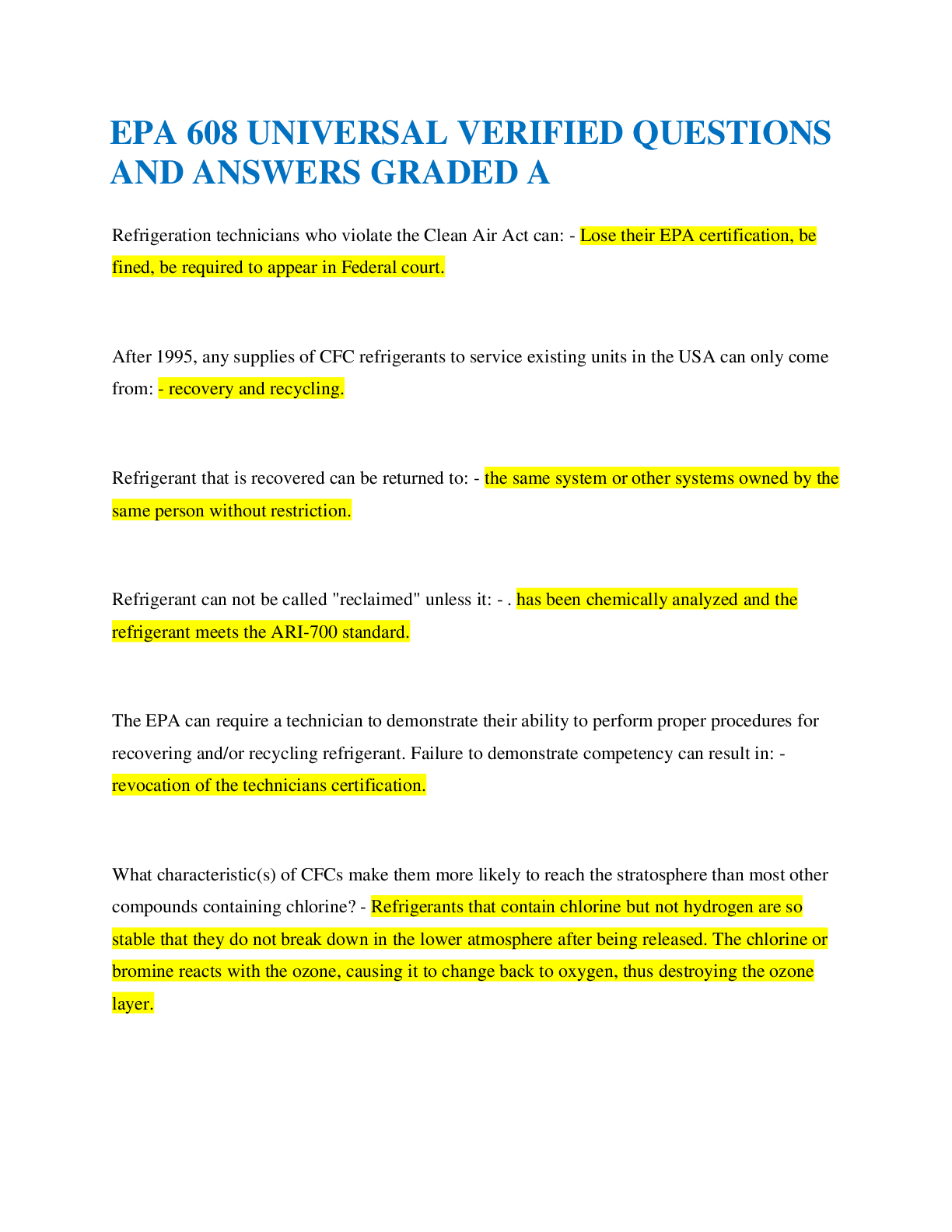 EPA 608 UNIVERSAL VERIFIED QUESTIONS AND ANSWERS GRADED A

Refrigeration technicians who violate the Clean Air Act can: - Lose their EPA certification, be fined, be required to appear in Federal court.

After 1995, any supplies of CFC refrigerants to service existing units in the USA can only come from: - recovery and recycling.

Refrigerant that is recovered can be returned to: - the same system or other systems owned by the same person without restriction.

Refrigerant can not be called "reclaimed" unless it: - . has been chemically analyzed and the refrigerant meets the ARI-700 standard.

The EPA can require a technician to demonstrate their ability to perform proper procedures for recovering and/or recycling refrigerant. Failure to demonstrate competency can result in: - revocation of the technicians certification.

What characteristic(s) of CFCs make them more likely to reach the stratosphere than most other compounds containing chlorine? - Refrigerants that contain chlorine but not hydrogen are so stable that they do not break down in the lower atmosphere after being released. The chlorine or bromine reacts with the ozone, causing it to change back to oxygen, thus destroying the ozone layer.